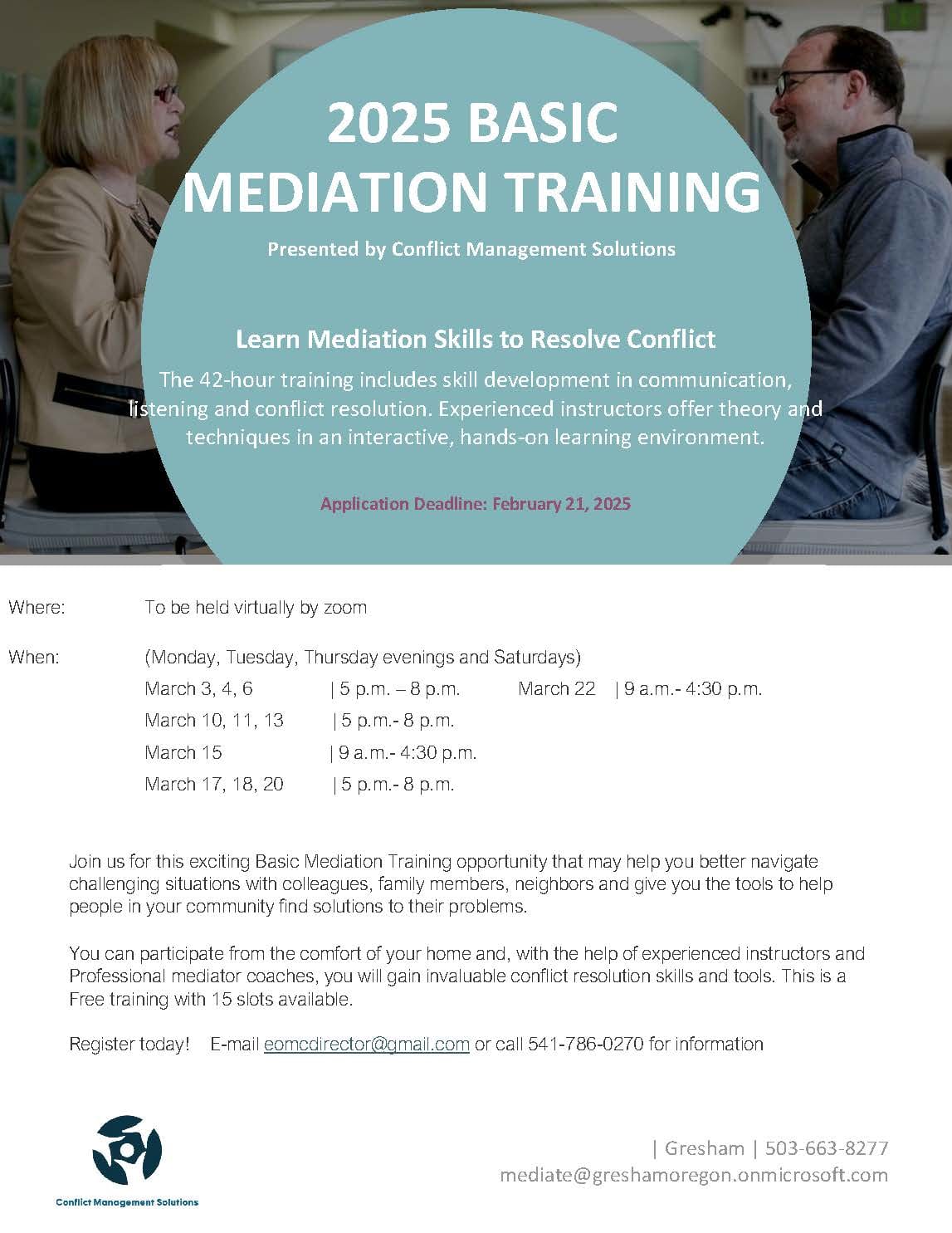 2025 BASIC MEDIATION TRAINING

Presented by Conflict Management Solutions

Learn Mediation Skills to Resolve Conflict

The 42-hour training includes skill development in communication, listening and conflict resolution. Experienced instructors offer theory and techniques in an interactive, hands-on learning environment.

Application Deadline: February 21, 2025

Where: To be held virtually by zoom

When: (Monday, Tuesday, Thursday evenings and Saturdays)
March 3, 4, 6 | 5 p.m. – 8 p.m.
March 10, 11, 13 | 5 p.m.- 8 p.m.
March 15 | 9 a.m.- 4:30 p.m.
March 17, 18, 20 | 5 p.m.- 8 p.m.
March 22 | 9 a.m.- 4:30 p.m.

Join us for this exciting Basic Mediation Training opportunity that may help you better navigate challenging situations with colleagues, family members, neighbors and give you the tools to help people in your community find solutions to their problems.

You can participate from the comfort of your home and, with the help of experienced instructors and Professional mediator coaches, you will gain invaluable conflict resolution skills and tools. This is a Free training with 15 slots available.

Register today! E-mail eomcdirector@gmail.com or call 541-786-0270 for information

Conflict Management Solutions

| Gresham | 503-663-8277
mediate@greshamoregon.onmicrosoft.com